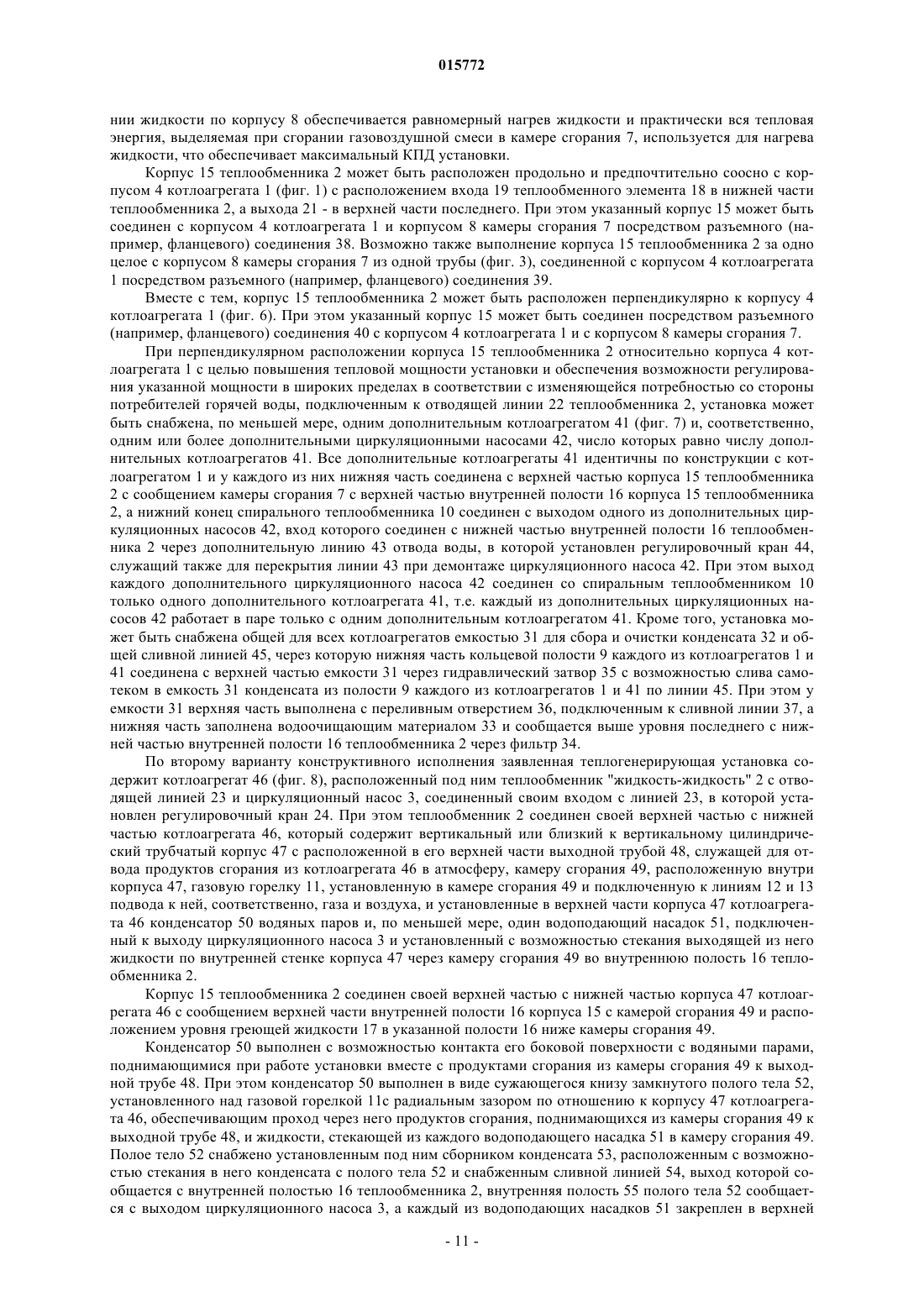 015772

нии жидкости по корпусу 8 обеспечивается равномерный нагрев жидкости и практически вся тепловая энергия, выделяемая при сгорании газовоздушной смеси в камере сгорания 7, используется для нагрева жидкости, что обеспечивает максимальный КПД установки.

Корпус 15 теплообменника 2 может быть расположен продольно и предпочтительно соосно с корпусом 4 котлоагрегата 1 (фиг. 1) с расположением входа 19 теплообменного элемента 18 в нижней части теплообменника 2, а выхода 21 - в верхней части последнего. При этом указанный корпус 15 может быть соединен с корпусом 4 котлоагрегата 1 и корпусом 8 камеры сгорания 7 посредством разъемного (например, фланцевого) соединения 38. Возможно также выполнение корпуса 15 теплообменника 2 за одно целое с корпусом 8 камеры сгорания 7 из одной трубы (фиг. 3), соединенной с корпусом 4 котлоагрегата 1 посредством разъемного (например, фланцевого) соединения 39.

Вместе с тем, корпус 15 теплообменника 2 может быть расположен перпендикулярно к корпусу 4 котлоагрегата 1 (фиг. 6). При этом указанный корпус 15 может быть соединен посредством разъемного (например, фланцевого) соединения 40 с корпусом 4 котлоагрегата 1 и с корпусом 8 камеры сгорания 7.

При перпендикулярном расположении корпуса 15 теплообменника 2 относительно корпуса 4 котлоагрегата 1 с целью повышения тепловой мощности установки и обеспечения возможности регулирования указанной мощности в широких пределах в соответствии с изменяющейся потребностью со стороны потребителей горячей воды, подключенным к отводящей линии 22 теплообменника 2, установка может быть снабжена, по меньшей мере, одним дополнительным котлоагрегатом 41 (фиг. 7) и, соответственно, одним или более дополнительными циркуляционными насосами 42, число которых равно числу дополнительных котлоагрегатов 41. Все дополнительные котлоагрегаты 41 идентичны по конструкции с котлоагрегатом 1 и у каждого из них нижняя часть соединена с верхней частью корпуса 15 теплообменника 2 с сообщением камеры сгорания 7 с верхней частью внутренней полости 16 корпуса 15 теплообменника 2, а нижний конец спирального теплообменника 10 соединен с выходом одного из дополнительных циркуляционных насосов 42, вход которого соединен с нижней частью внутренней полости 16 теплообменника 2 через дополнительную линию 43 отвода воды, в которой установлен регулировочный кран 44, служащий также для перекрытия линии 43 при демонтаже циркуляционного насоса 42. При этом выход каждого дополнительного циркуляционного насоса 42 соединен со спиральным теплообменником 10 только одного дополнительного котлоагрегата 41, т.е. каждый из дополнительных циркуляционных насосов 42 работает в паре только с одним дополнительным котлоагрегатом 41. Кроме того, установка может быть снабжена общей для всех котлоагрегатов емкостью 31 для сбора и очистки конденсата 32 и общей сливной линией 45, через которую нижняя часть кольцевой полости 9 каждого из котлоагрегатов 1 и 41 соединена с верхней частью емкости 31 через гидравлический затвор 35 с возможностью слива самотеком в емкость 31 конденсата из полости 9 каждого из котлоагрегатов 1 и 41 по линии 45. При этом у емкости 31 верхняя часть выполнена с переливным отверстием 36, подключенным к сливной линии 37, а нижняя часть заполнена водоочищающим материалом 33 и сообщается выше уровня последнего с нижней частью внутренней полости 16 теплообменника 2 через фильтр 34.

По второму варианту конструктивного исполнения заявленная теплогенерирующая установка содержит котлоагрегат 46 (фиг. 8), расположенный под ним теплообменник "жидкость-жидкость" 2 с отводящей линией 23 и циркуляционный насос 3, соединенный своим входом с линией 23, в которой установлен регулировочный кран 24. При этом теплообменник 2 соединен своей верхней частью с нижней частью котлоагрегата 46, который содержит вертикальный или близкий к вертикальному цилиндрический трубчатый корпус 47 с расположенной в его верхней части выходной трубой 48, служащей для отвода продуктов сгорания из котлоагрегата 46 в атмосферу, камеру сгорания 49, расположенную внутри корпуса 47, газовую горелку 11, установленную в камере сгорания 49 и подключенную к линиям 12 и 13 подвода к ней, соответственно, газа и воздуха, и установленные в верхней части корпуса 47 котлоагрегата 46 конденсатор 50 водяных паров и, по меньшей мере, один водоподающий насадок 51, подключенный к выходу циркуляционного насоса 3 и установленный с возможностью стекания выходящей из него жидкости по внутренней стенке корпуса 47 через камеру сгорания 49 во внутреннюю полость 16 теплообменника 2.

Корпус 15 теплообменника 2 соединен своей верхней частью с нижней частью корпуса 47 котлоагрегата 46 с сообщением верхней части внутренней полости 16 корпуса 15 с камерой сгорания 49 и расположением уровня греющей жидкости 17 в указанной полости 16 ниже камеры сгорания 49.

Конденсатор 50 выполнен с возможностью контакта его боковой поверхности с водяными парами, поднимающимися при работе установки вместе с продуктами сгорания из камеры сгорания 49 к выходной трубе 48. При этом конденсатор 50 выполнен в виде сужающегося книзу замкнутого полого тела 52, установленного над газовой горелкой 11с радиальным зазором по отношению к корпусу 47 котлоагрегата 46, обеспечивающим проход через него продуктов сгорания, поднимающихся из камеры сгорания 49 к выходной трубе 48, и жидкости, стекающей из каждого водоподающего насадка 51 в камеру сгорания 49. Полое тело 52 снабжено установленным под ним сборником конденсата 53, расположенным с возможностью стекания в него конденсата с полого тела 52 и снабженным сливной линией 54, выход которой сообщается с внутренней полостью 16 теплообменника 2, внутренняя полость 55 полого тела 52 сообщается с выходом циркуляционного насоса 3, а каждый из водоподающих насадков 51 закреплен в верхней

- 11 -